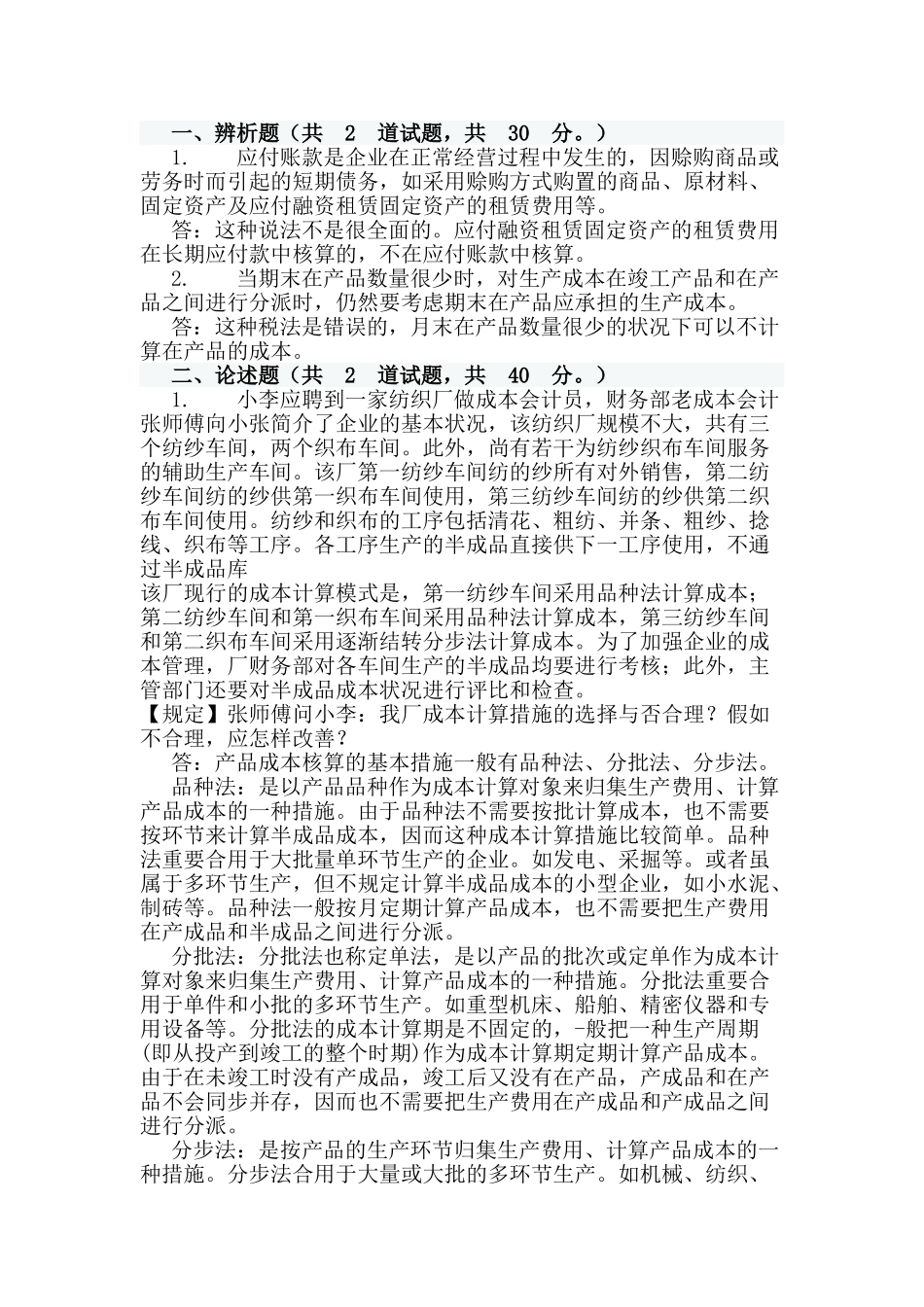 一、辨析题（共 2 道试题，共 30 分。）

1. 应付账款是企业在正常经营过程中发生的，因赊购商品或劳务时而引起的短期债务，如采用赊购方式购置的商品、原材料、固定资产及应付融资租赁固定资产的租赁费用等。

答：这种说法不是很全面的。应付融资租赁固定资产的租赁费用在长期应付款中核算的，不在应付账款中核算。

2. 当期末在产品数量很少时，对生产成本在竣工产品和在产品之间进行分派时，仍然要考虑期末在产品应承担的生产成本。

答：这种税法是错误的，月末在产品数量很少的状况下可以不计算在产品的成本。

二、论述题（共 2 道试题，共 40 分。）

1. 小李应聘到一家纺织厂做成本会计员，财务部老成本会计张师傅向小张简介了企业的基本状况，该纺织厂规模不大，共有三个纺纱车间，两个织布车间。此外，尚有若干为纺纱织布车间服务的辅助生产车间。该厂第一纺纱车间纺的纱所有对外销售，第二纺纱车间纺的纱供第一织布车间使用，第三纺纱车间纺的纱供第二织布车间使用。纺纱和织布的工序包括清花、粗纺、并条、粗纱、捻线、织布等工序。各工序生产的半成品直接供下一工序使用，不通过半成品库
该厂现行的成本计算模式是，第一纺纱车间采用品种法计算成本；第二纺纱车间和第一织布车间采用品种法计算成本，第三纺纱车间和第二织布车间采用逐渐结转分步法计算成本。为了加强企业的成本管理，厂财务部对各车间生产的半成品均要进行考核；此外，主管部门还要对半成品成本状况进行评比和检查。
【规定】张师傅问小李：我厂成本计算措施的选择与否合理？假如不合理，应怎样改善？

答：产品成本核算的基本措施一般有品种法、分批法、分步法。

品种法：是以产品品种作为成本计算对象来归集生产费用、计算产品成本的一种措施。由于品种法不需要按批计算成本，也不需要按环节来计算半成品成本，因而这种成本计算措施比较简单。品种法重要合用于大批量单环节生产的企业。如发电、采掘等。或者虽属于多环节生产，但不规定计算半成品成本的小型企业，如小水泥、制砖等。品种法一般按月定期计算产品成本，也不需要把生产费用在产成品和半成品之间进行分派。

分批法：分批法也称定单法，是以产品的批次或定单作为成本计算对象来归集生产费用、计算产品成本的一种措施。分批法重要合用于单件和小批的多环节生产。如重型机床、船舶、精密仪器和专用设备等。分批法的成本计算期是不固定的，-般把一种生产周期(即从投产到竣工的整个时期)作为成本计算期定期计算产品成本。由于在未竣工时没有产成品，竣工后又没有在产品，产成品和在产品不会同步并存，因而也不需要把生产费用在产成品和产成品之间进行分派。

分步法：是按产品的生产环节归集生产费用、计算产品成本的一种措施。分步法合用于大量或大批的多环节生产。如机械、纺织、